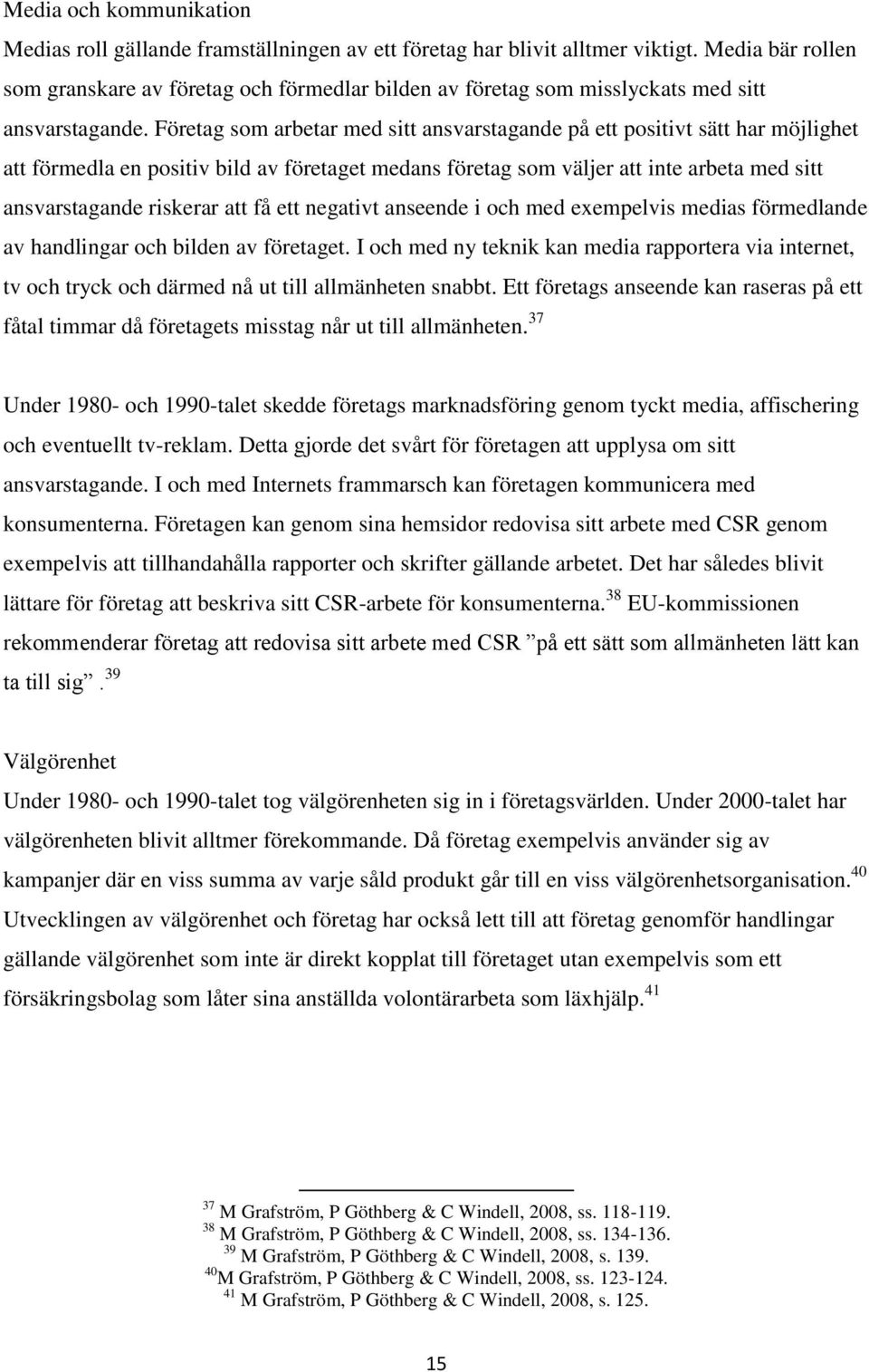 Media och kommunikation
Medias roll gällande framställningen av ett företag har blivit alltmer viktigt. Media bär rollen som granskare av företag och förmedlar bilden av företag som misslyckats med sitt ansvarstagande. Företag som arbetar med sitt ansvarstagande på ett positivt sätt har möjlighet att förmedla en positiv bild av företaget medans företag som väljer att inte arbeta med sitt ansvarstagande riskerar att få ett negativt anseende i och med exempelvis medias förmedlande av handlingar och bilden av företaget. I och med ny teknik kan media rapportera via internet, tv och tryck och därmed nå ut till allmänheten snabbt. Ett företags anseende kan raseras på ett fåtal timmar då företagets misstag når ut till allmänheten.$^{37}$

Under 1980- och 1990-talet skedde företags marknadsföring genom tyckt media, affischering och eventuellt tv-reklam. Detta gjorde det svårt för företagen att upplysa om sitt ansvarstagande. I och med Internets frammarsch kan företagen kommunicera med konsumenterna. Företagen kan genom sina hemsidor redovisa sitt arbete med CSR genom exempelvis att tillhandahålla rapporter och skrifter gällande arbetet. Det har således blivit lättare för företag att beskriva sitt CSR-arbete för konsumenterna.$^{38}$ EU-kommissionen rekommenderar företag att redovisa sitt arbete med CSR ”på ett sätt som allmänheten lätt kan ta till sig”.$^{39}$

Välgörenhet
Under 1980- och 1990-talet tog välgörenheten sig in i företagsvärlden. Under 2000-talet har välgörenheten blivit alltmer förekommande. Då företag exempelvis använder sig av kampanjer där en viss summa av varje såld produkt går till en viss välgörenhetsorganisation.$^{40}$ Utvecklingen av välgörenhet och företag har också lett till att företag genomför handlingar gällande välgörenhet som inte är direkt kopplat till företaget utan exempelvis som ett försäkringsbolag som låter sina anställda volontärarbeta som läxhjälp.$^{41}$

$^{37}$ M Grafström, P Göthberg & C Windell, 2008, ss. 118-119.
$^{38}$ M Grafström, P Göthberg & C Windell, 2008, ss. 134-136.
$^{39}$ M Grafström, P Göthberg & C Windell, 2008, s. 139.
$^{40}$M Grafström, P Göthberg & C Windell, 2008, ss. 123-124.
$^{41}$ M Grafström, P Göthberg & C Windell, 2008, s. 125.

15